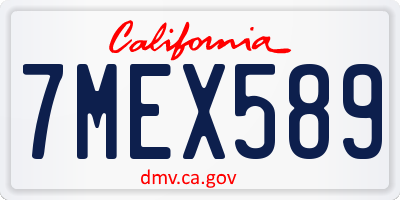 California

7MEX589

dmv.ca.gov